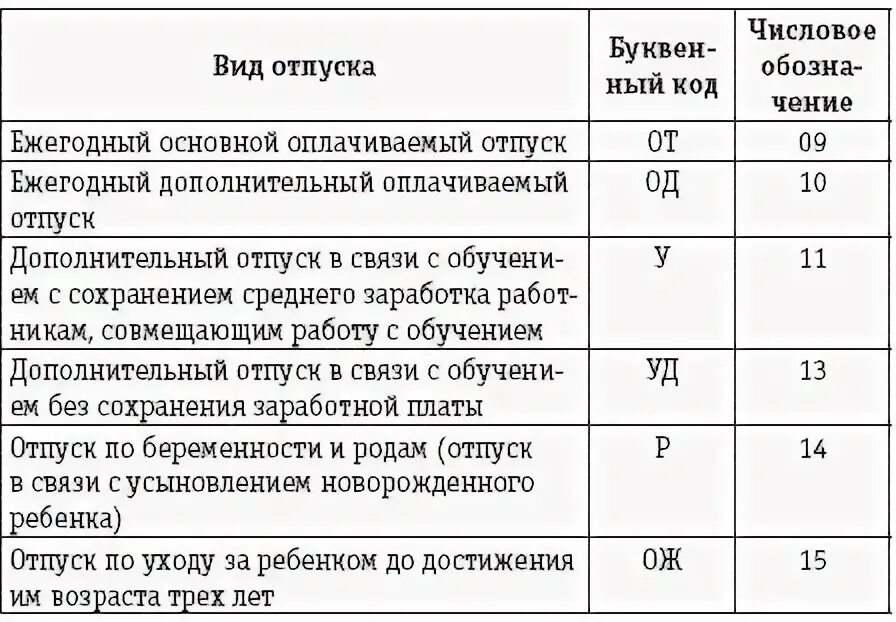 | Вид отпуска | Буквенный код | Числовое обозначение |
|---|---|---|
| Ежегодный основной оплачиваемый отпуск | ОТ | 09 |
| Ежегодный дополнительный оплачиваемый отпуск | ОД | 10 |
| Дополнительный отпуск в связи с обучением с сохранением среднего заработка работникам, совмещающим работу с обучением | У | 11 |
| Дополнительный отпуск в связи с обучением без сохранения заработной платы | УД | 13 |
| Отпуск по беременности и родам (отпуск в связи с усыновлением новорожденного ребенка) | Р | 14 |
| Отпуск по уходу за ребенком до достижения им возраста трех лет | ОЖ | 15 |